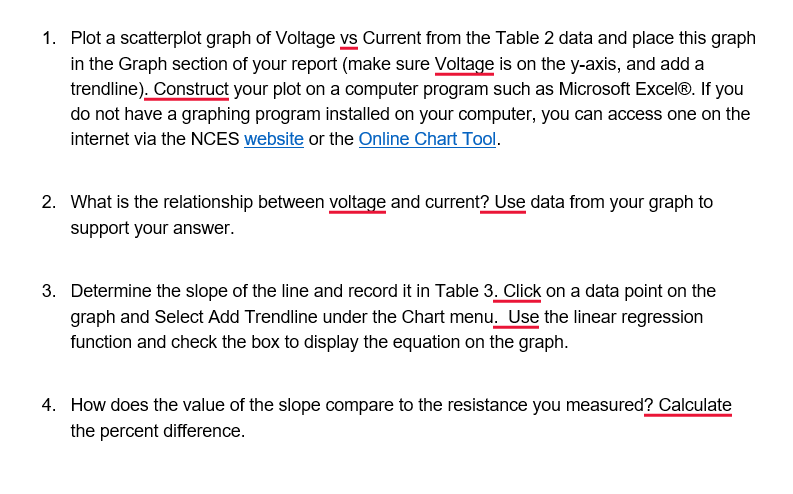 1. Plot a scatterplot graph of Voltage vs Current from the Table 2 data and place this graph in the Graph section of your report (make sure Voltage is on the y-axis, and add a trendline). Construct your plot on a computer program such as Microsoft Excel®. If you do not have a graphing program installed on your computer, you can access one on the internet via the NCES website or the Online Chart Tool.

2. What is the relationship between voltage and current? Use data from your graph to support your answer.

3. Determine the slope of the line and record it in Table 3. Click on a data point on the graph and Select Add Trendline under the Chart menu. Use the linear regression function and check the box to display the equation on the graph.

4. How does the value of the slope compare to the resistance you measured? Calculate the percent difference.